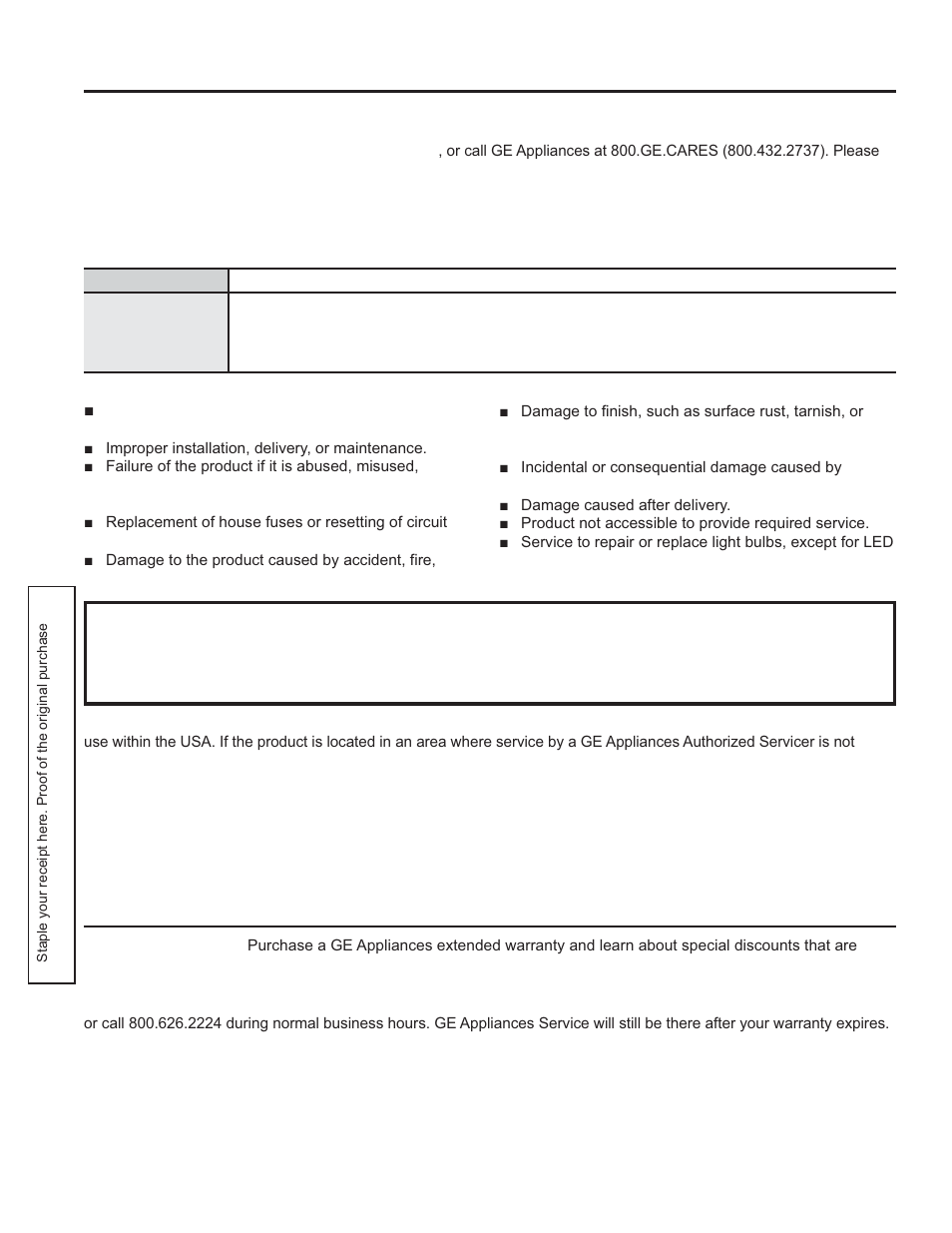 , or call GE Appliances at 800.GE.CARES (800.432.2737). Please

Improper installation, delivery, or maintenance.

Failure of the product if it is abused, misused,

Replacement of house fuses or resetting of circuit

Damage to the product caused by accident, fire,

Damage to finish, such as surface rust, tarnish, or

Incidental or consequential damage caused by

Damage caused after delivery.

Product not accessible to provide required service.

Service to repair or replace light bulbs, except for LED

Staple your receipt here. Proof of the original purchase

use within the USA. If the product is located in an area where service by a GE Appliances Authorized Servicer is not

Purchase a GE Appliances extended warranty and learn about special discounts that are

or call 800.626.2224 during normal business hours. GE Appliances Service will still be there after your warranty expires.